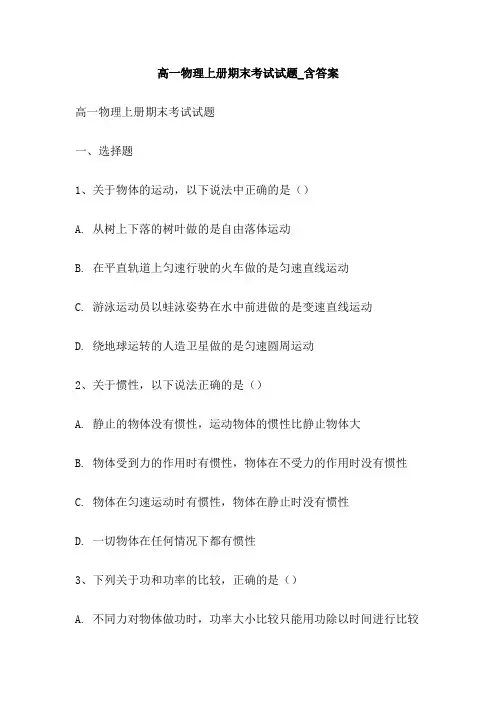 高一物理上册期末考试试题_含答案

高一物理上册期末考试试题

一、选择题

1、关于物体的运动，以下说法中正确的是（）

A. 从树上下落的树叶做的是自由落体运动

B. 在平直轨道上匀速行驶的火车做的是匀速直线运动

C. 游泳运动员以蛙泳姿势在水中前进做的是变速直线运动

D. 绕地球运转的人造卫星做的是匀速圆周运动

2、关于惯性，以下说法正确的是（）

A. 静止的物体没有惯性，运动物体的惯性比静止物体大

B. 物体受到力的作用时有惯性，物体在不受力的作用时没有惯性

C. 物体在匀速运动时有惯性，物体在静止时没有惯性

D. 一切物体在任何情况下都有惯性

3、下列关于功和功率的比较，正确的是（）

A. 不同力对物体做功时，功率大小比较只能用功除以时间进行比较